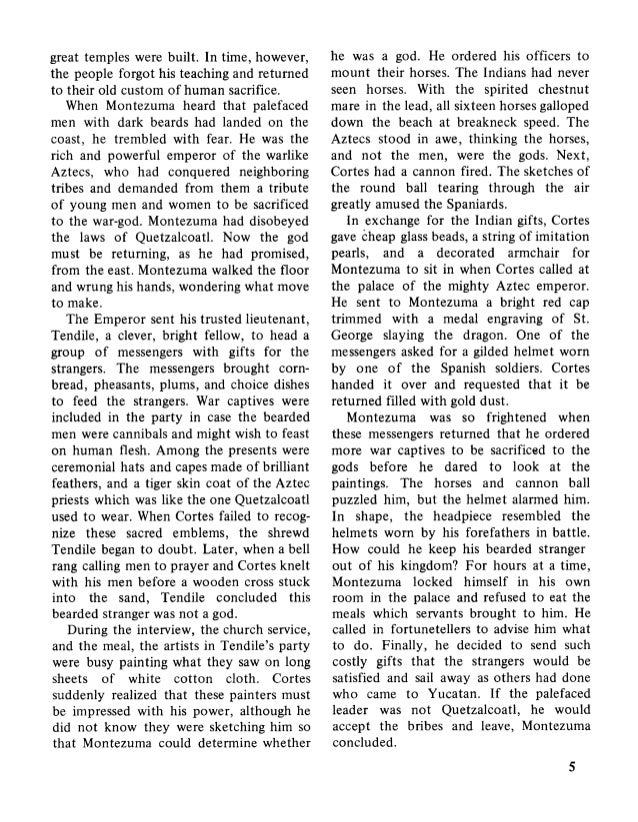 great temples were built. In time, however, the people forgot his teaching and returned to their old custom of human sacrifice.

When Montezuma heard that palefaced men with dark beards had landed on the coast, he trembled with fear. He was the rich and powerful emperor of the warlike Aztecs, who had conquered neighboring tribes and demanded from them a tribute of young men and women to be sacrificed to the war-god. Montezuma had disobeyed the laws of Quetzalcoatl. Now the god must be returning, as he had promised, from the east. Montezuma walked the floor and wrung his hands, wondering what move to make.

The Emperor sent his trusted lieutenant, Tendile, a clever, bright fellow, to head a group of messengers with gifts for the strangers. The messengers brought cornbread, pheasants, plums, and choice dishes to feed the strangers. War captives were included in the party in case the bearded men were cannibals and might wish to feast on human flesh. Among the presents were ceremonial hats and capes made of brilliant feathers, and a tiger skin coat of the Aztec priests which was like the one Quetzalcoatl used to wear. When Cortes failed to recognize these sacred emblems, the shrewd Tendile began to doubt. Later, when a bell rang calling men to prayer and Cortes knelt with his men before a wooden cross stuck into the sand, Tendile concluded this bearded stranger was not a god.

During the interview, the church service, and the meal, the artists in Tendile's party were busy painting what they saw on long sheets of white cotton cloth. Cortes suddenly realized that these painters must be impressed with his power, although he did not know they were sketching him so that Montezuma could determine whether he was a god. He ordered his officers to mount their horses. The Indians had never seen horses. With the spirited chestnut mare in the lead, all sixteen horses galloped down the beach at breakneck speed. The Aztecs stood in awe, thinking the horses, and not the men, were the gods. Next, Cortes had a cannon fired. The sketches of the round ball tearing through the air greatly amused the Spaniards.

In exchange for the Indian gifts, Cortes gave cheap glass beads, a string of imitation pearls, and a decorated armchair for Montezuma to sit in when Cortes called at the palace of the mighty Aztec emperor. He sent to Montezuma a bright red cap trimmed with a medal engraving of St. George slaying the dragon. One of the messengers asked for a gilded helmet worn by one of the Spanish soldiers. Cortes handed it over and requested that it be returned filled with gold dust.

Montezuma was so frightened when these messengers returned that he ordered more war captives to be sacrificed to the gods before he dared to look at the paintings. The horses and cannon ball puzzled him, but the helmet alarmed him. In shape, the headpiece resembled the helmets worn by his forefathers in battle. How could he keep his bearded stranger out of his kingdom? For hours at a time, Montezuma locked himself in his own room in the palace and refused to eat the meals which servants brought to him. He called in fortunetellers to advise him what to do. Finally, he decided to send such costly gifts that the strangers would be satisfied and sail away as others had done who came to Yucatan. If the palefaced leader was not Quetzalcoatl, he would accept the bribes and leave, Montezuma concluded.

5